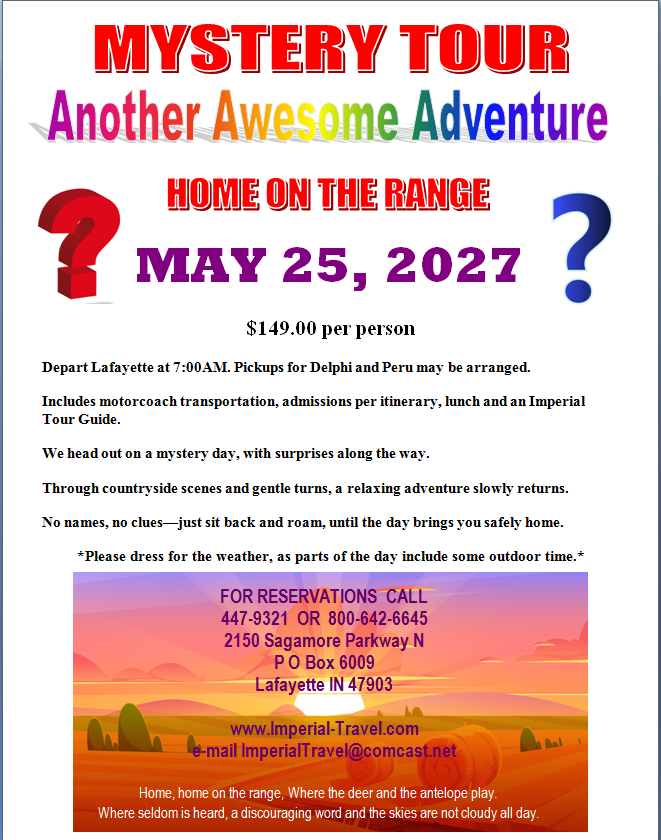 MYSTERY TOUR

Another Awesome Adventure

HOME ON THE RANGE

MAY 25, 2027

$149.00 per person

Depart Lafayette at 7:00AM. Pickups for Delphi and Peru may be arranged.

Includes motorcoach transportation, admissions per itinerary, lunch and an Imperial Tour Guide.

We head out on a mystery day, with surprises along the way.

Through countryside scenes and gentle turns, a relaxing adventure slowly returns.

No names, no clues—just sit back and roam, until the day brings you safely home.

*Please dress for the weather, as parts of the day include some outdoor time.*

FOR RESERVATIONS CALL
447-9321 OR 800-642-6645
2150 Sagamore Parkway N
P O Box 6009
Lafayette IN 47903

www.Imperial-Travel.com
e-mail ImperialTravel@comcast.net

Home, home on the range, Where the deer and the antelope play.
Where seldom is heard, a discouraging word and the skies are not cloudy all day.